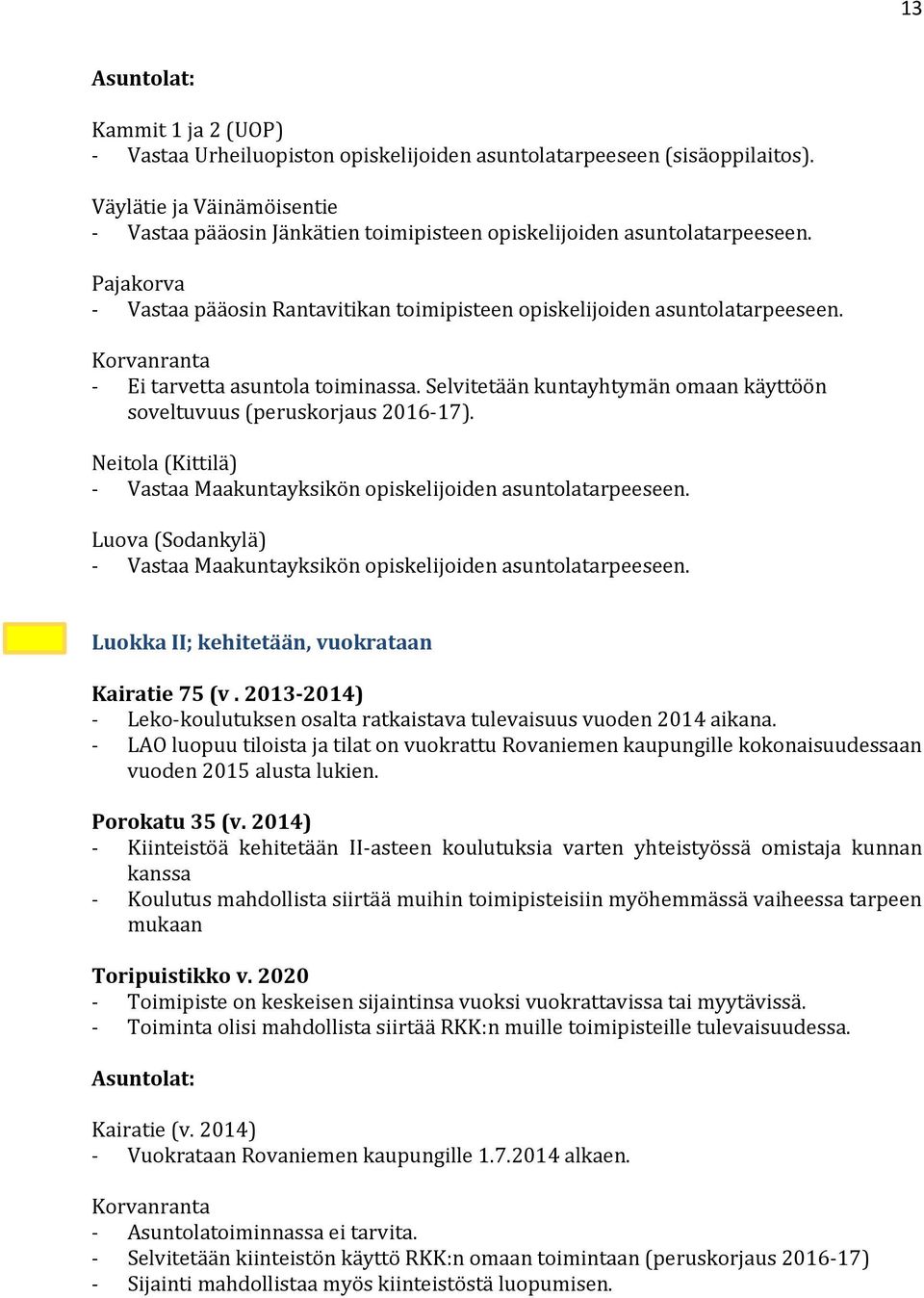 13

Asuntolat:

Kammit 1 ja 2 (UOP)
- Vastaa Urheiluopiston opiskelijoiden asuntolatarpeeseen (sisäoppilaitos).

Väylätie ja Väinämöisentie
- Vastaa pääosin Jänkätien toimipisteen opiskelijoiden asuntolatarpeeseen.

Pajakorva
- Vastaa pääosin Rantavitikan toimipisteen opiskelijoiden asuntolatarpeeseen.

Korvanranta
- Ei tarvetta asuntola toiminassa. Selvitetään kuntayhtymän omaan käyttöön soveltuvuus (peruskorjaus 2016-17).

Neitola (Kittilä)
- Vastaa Maakuntayksikön opiskelijoiden asuntolatarpeeseen.

Luova (Sodankylä)
- Vastaa Maakuntayksikön opiskelijoiden asuntolatarpeeseen.

Luokka II; kehitetään, vuokrataan

Kairatie 75 (v . 2013-2014)
- Leko-koulutuksen osalta ratkaistava tulevaisuus vuoden 2014 aikana.
- LAO luopuu tiloista ja tilat on vuokrattu Rovaniemen kaupungille kokonaisuudessaan vuoden 2015 alusta lukien.

Porokatu 35 (v. 2014)
- Kiinteistöä kehitetään II-asteen koulutuksia varten yhteistyössä omistaja kunnan kanssa
- Koulutus mahdollista siirtää muihin toimipisteisiin myöhemmässä vaiheessa tarpeen mukaan

Toripuistikko v. 2020
- Toimipiste on keskeisen sijaintinsa vuoksi vuokrattavissa tai myytävissä.
- Toiminta olisi mahdollista siirtää RKK:n muille toimipisteille tulevaisuudessa.

Asuntolat:

Kairatie (v. 2014)
- Vuokrataan Rovaniemen kaupungille 1.7.2014 alkaen.

Korvanranta
- Asuntolatoiminnassa ei tarvita.
- Selvitetään kiinteistön käyttö RKK:n omaan toimintaan (peruskorjaus 2016-17)
- Sijainti mahdollistaa myös kiinteistöstä luopumisen.